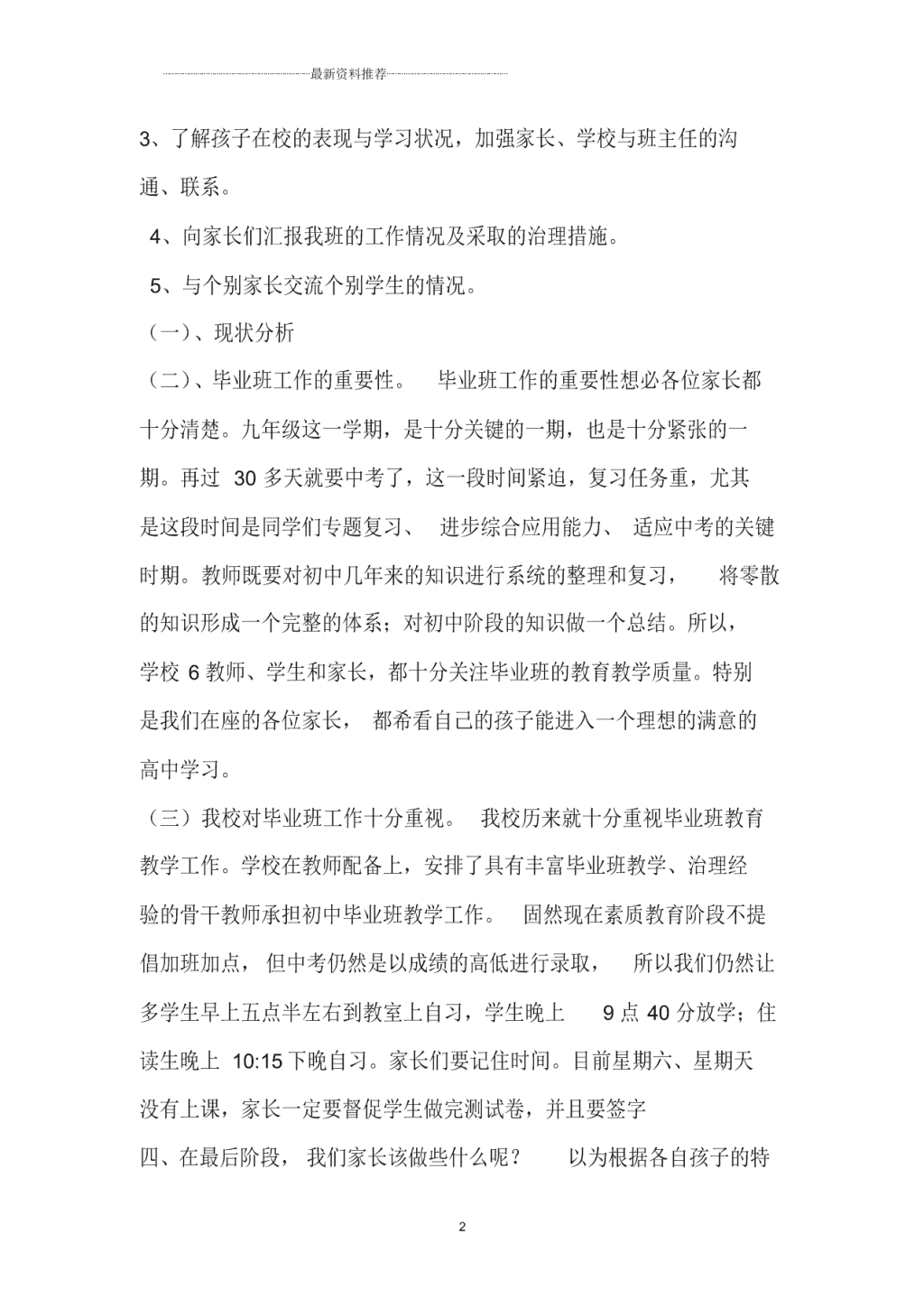 最新资料推荐

3、了解孩子在校的表现与学习状况，加强家长、学校与班主任的沟通、联系。

4、向家长们汇报我班的工作情况及采取的治理措施。

5、与个别家长交流个别学生的情况。

（一）、现状分析

（二）、毕业班工作的重要性。 毕业班工作的重要性想必各位家长都十分清楚。九年级这一学期，是十分关键的一期，也是十分紧张的一期。再过 30 多天就要中考了，这一段时间紧迫，复习任务重，尤其是这段时间是同学们专题复习、 进步综合应用能力、 适应中考的关键时期。教师既要对初中几年来的知识进行系统的整理和复习， 将零散的知识形成一个完整的体系；对初中阶段的知识做一个总结。所以，学校 6 教师、学生和家长，都十分关注毕业班的教育教学质量。特别是我们在座的各位家长， 都希看自己的孩子能进入一个理想的满意的高中学习。

（三）我校对毕业班工作十分重视。 我校历来就十分重视毕业班教育教学工作。学校在教师配备上，安排了具有丰富毕业班教学、治理经验的骨干教师承担初中毕业班教学工作。 固然现在素质教育阶段不提倡加班加点， 但中考仍然是以成绩的高低进行录取， 所以我们仍然让多学生早上五点半左右到教室上自习，学生晚上 9 点 40 分放学；住读生晚上 10:15 下晚自习。家长们要记住时间。目前星期六、星期天没有上课，家长一定要督促学生做完测试卷，并且要签字

四、在最后阶段， 我们家长该做些什么呢？ 以为根据各自孩子的特

2